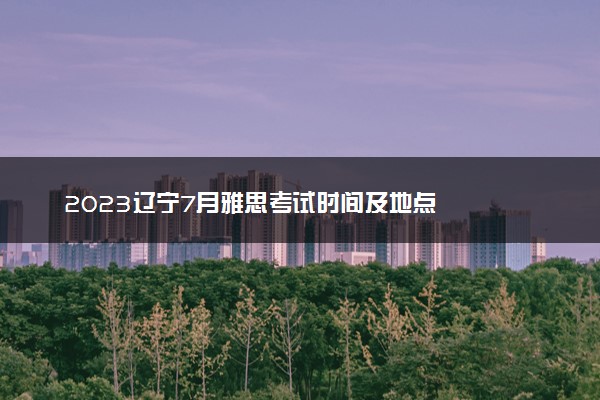 2023辽宁7月雅思考试时间及地点